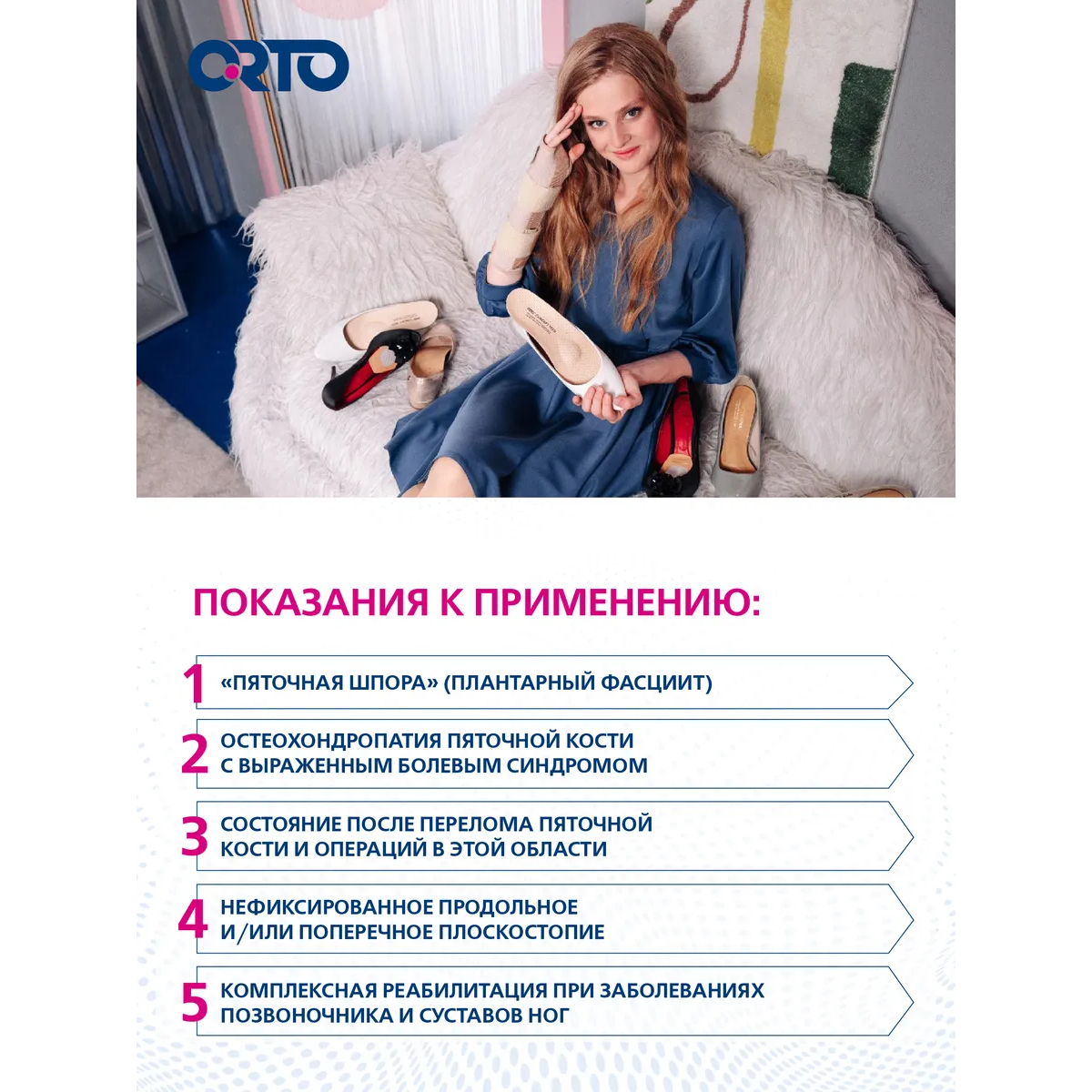 ORTO

ПОКАЗАНИЯ К ПРИМЕНЕНИЮ:

1 «ПЯТОЧНАЯ ШПОРА» (ПЛАНТАРНЫЙ ФАСЦИИТ)

2 ОСТЕОХОНДРОПАТИЯ ПЯТОЧНОЙ КОСТИ С ВЫРАЖЕННЫМ БОЛЕВЫМ СИНДРОМОМ

3 СОСТОЯНИЕ ПОСЛЕ ПЕРЕЛОМА ПЯТОЧНОЙ КОСТИ И ОПЕРАЦИЙ В ЭТОЙ ОБЛАСТИ

4 НЕФИКСИРОВАННОЕ ПРОДОЛЬНОЕ И/ИЛИ ПОПЕРЕЧНОЕ ПЛОСКОСТОПИЕ

5 КОМПЛЕКСНАЯ РЕАБИЛИТАЦИЯ ПРИ ЗАБОЛЕВАНИЯХ ПОЗВОНОЧНИКА И СУСТАВОВ НОГ